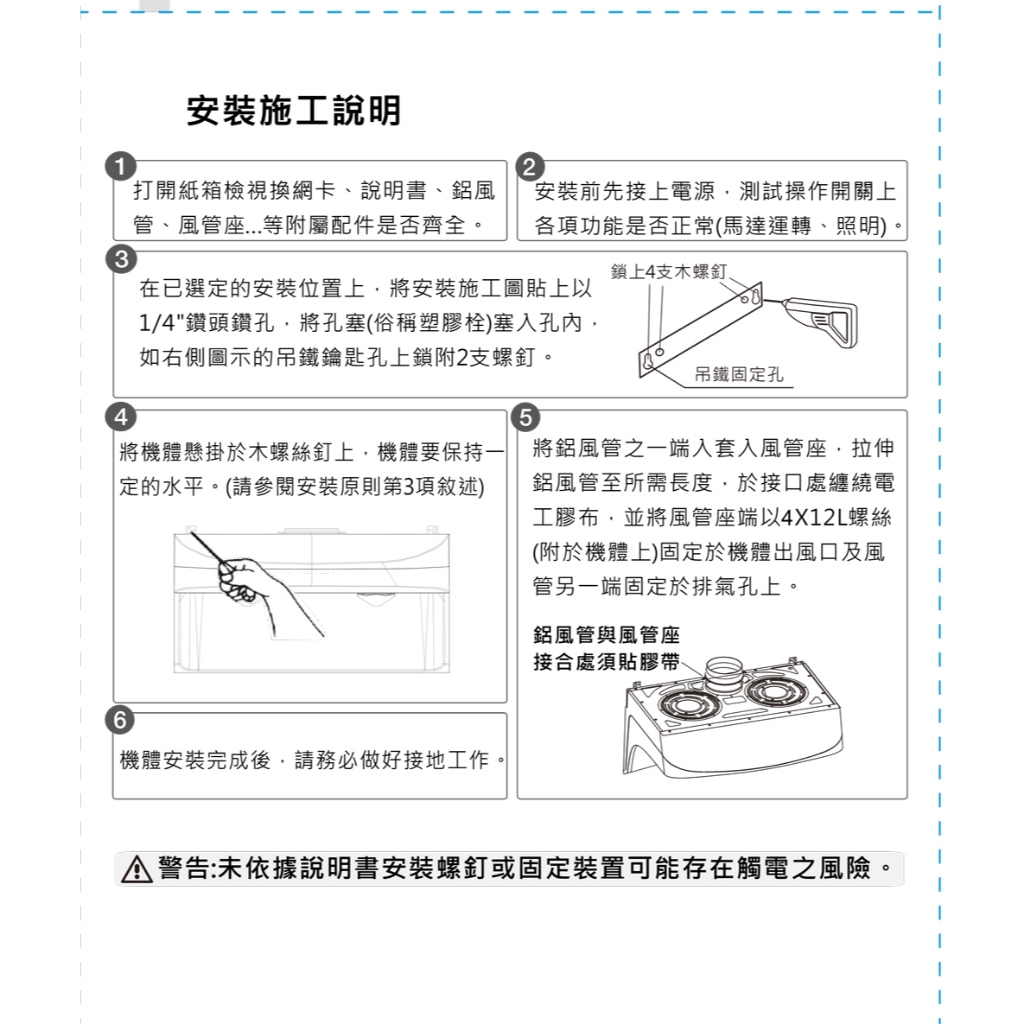 安裝施工說明

1
打開紙箱檢視換網卡、說明書、鋁風管、風管座...等附屬配件是否齊全。

2
安裝前先接上電源，測試操作開關上各項功能是否正常(馬達運轉、照明)。

3
在已選定的安裝位置上，將安裝施工圖貼上以1/4"鑽頭鑽孔，將孔塞(俗稱塑膠栓)塞入孔內，如右側圖示的吊鐵鑰匙孔上鎖附2支螺釘。

鎖上4支木螺釘

吊鐵固定孔

4
將機體懸掛於木螺絲釘上，機體要保持一定的水平。(請參閱安裝原則第3項敘述)

5
將鋁風管之一端入套入風管座，拉伸鋁風管至所需長度，於接口處纏繞電工膠布，並將風管座端以4X12L螺絲(附於機體上)固定於機體出風口及風管另一端固定於排氣孔上。

鋁風管與風管座
接合處須貼膠帶

6
機體安裝完成後，請務必做好接地工作。

警告:未依據說明書安裝螺釘或固定裝置可能存在觸電之風險。